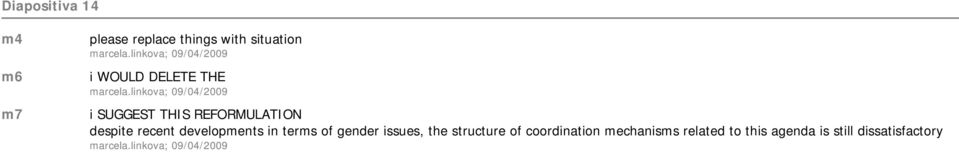 Diapositiva 14

m4 please replace things with situation
marcela.linkova; 09/04/2009

m6 i WOULD DELETE THE
marcela.linkova; 09/04/2009

m7 i SUGGEST THIS REFORMULATION
despite recent developments in terms of gender issues, the structure of coordination mechanisms related to this agenda is still dissatisfactory
marcela.linkova; 09/04/2009